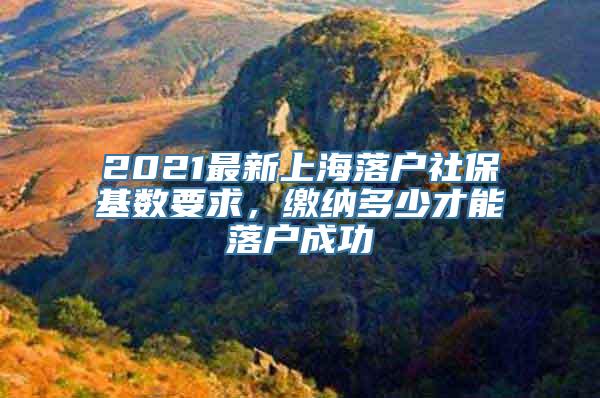 2021最新上海落户社保基数要求，缴纳多少才能落户成功